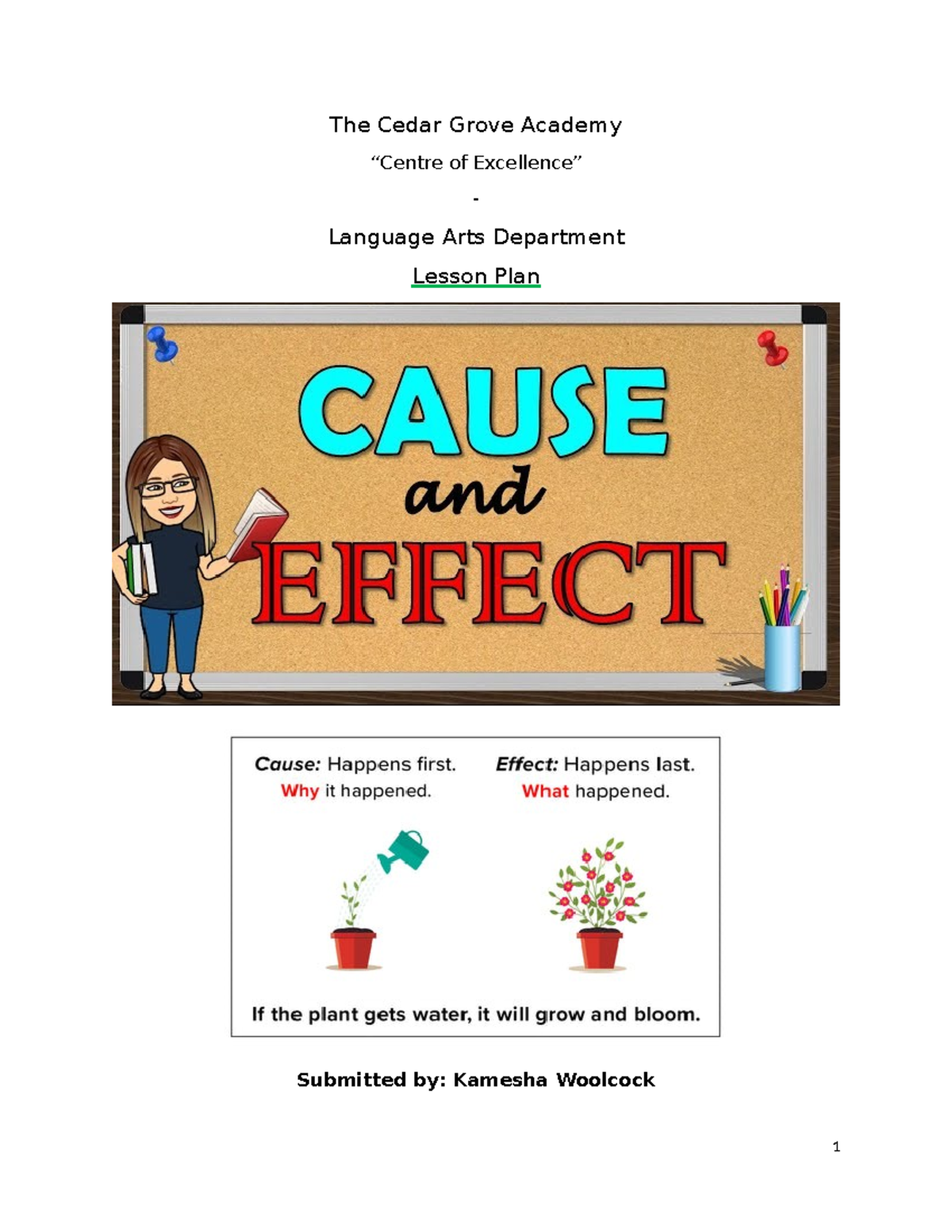 The Cedar Grove Academy

“Centre of Excellence”

-

Language Arts Department

Lesson Plan

CAUSE and EFFECT

Cause: Happens first.
Why it happened.

Effect: Happens last.
What happened.

If the plant gets water, it will grow and bloom.

Submitted by: Kamesha Woolcock

1